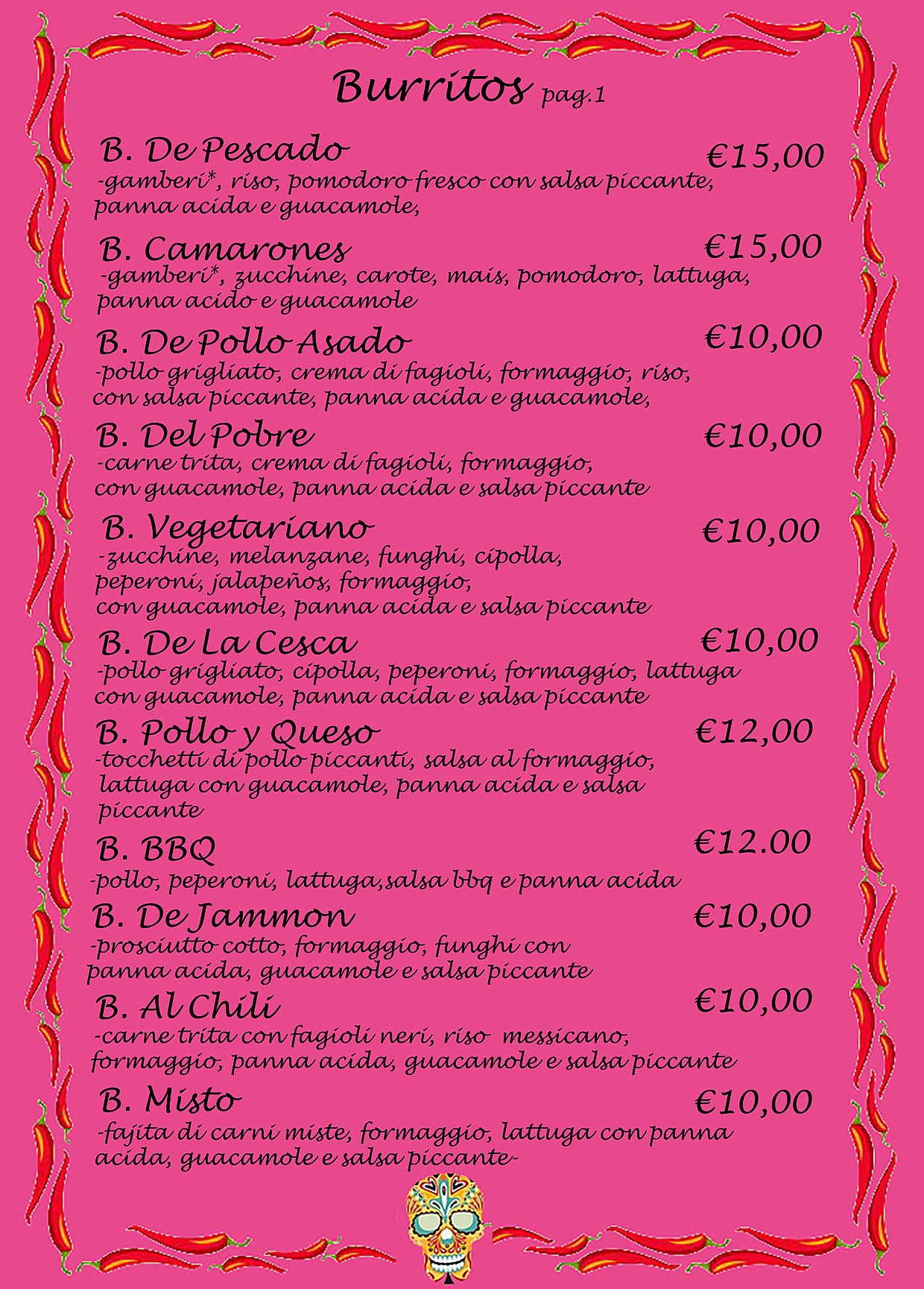 Burritos pag.1

B. De Pescado €15,00
-gamberi*, riso, pomodoro fresco con salsa piccante, panna acida e guacamole,

B. Camarones €15,00
-gamberi*, zucchine, carote, mais, pomodoro, lattuga, panna acido e guacamole

B. De Pollo Asado €10,00
-pollo grigliato, crema di fagioli, formaggio, riso, con salsa piccante, panna acida e guacamole,

B. Del Pobre €10,00
-carne trita, crema di fagioli, formaggio, con guacamole, panna acida e salsa piccante

B. Vegetariano €10,00
-zucchine, melanzane, funghi, cipolla, peperoni, jalapeños, formaggio, con guacamole, panna acida e salsa piccante

B. De La Cesca €10,00
-pollo grigliato, cipolla, peperoni, formaggio, lattuga con guacamole, panna acida e salsa piccante

B. Pollo y Queso €12,00
-tocchetti di pollo piccanti, salsa al formaggio, lattuga con guacamole, panna acida e salsa piccante

B. BBQ €12.00
-pollo, peperoni, lattuga,salsa bbq e panna acida

B. De Jammon €10,00
-prosciutto cotto, formaggio, funghi con panna acida, guacamole e salsa piccante

B. Al Chili €10,00
-carne trita con fagioli neri, riso messicano, formaggio, panna acida, guacamole e salsa piccante

B. Misto €10,00
-fajita di carni miste, formaggio, lattuga con panna acida, guacamole e salsa piccante-